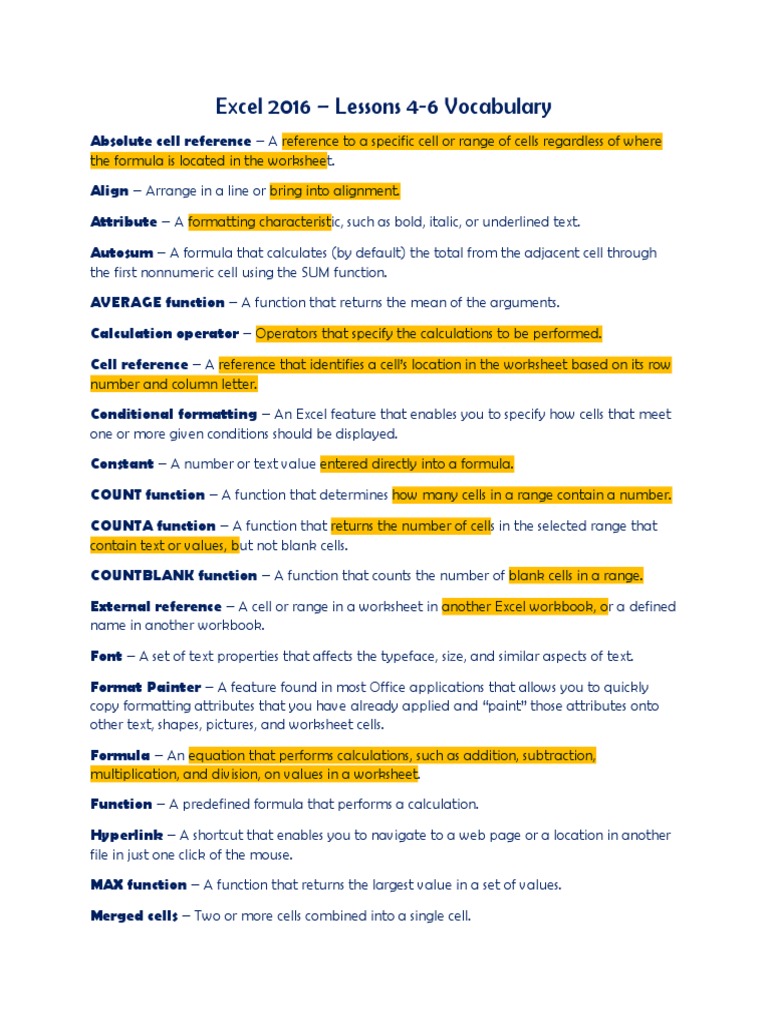 Excel 2016 – Lessons 4-6 Vocabulary

Absolute cell reference – A reference to a specific cell or range of cells regardless of where the formula is located in the worksheet.

Align – Arrange in a line or bring into alignment.

Attribute – A formatting characteristic, such as bold, italic, or underlined text.

Autosum – A formula that calculates (by default) the total from the adjacent cell through the first nonnumeric cell using the SUM function.

AVERAGE function – A function that returns the mean of the arguments.

Calculation operator – Operators that specify the calculations to be performed.

Cell reference – A reference that identifies a cell's location in the worksheet based on its row number and column letter.

Conditional formatting – An Excel feature that enables you to specify how cells that meet one or more given conditions should be displayed.

Constant – A number or text value entered directly into a formula.

COUNT function – A function that determines how many cells in a range contain a number.

COUNTA function – A function that returns the number of cells in the selected range that contain text or values, but not blank cells.

COUNTBLANK function – A function that counts the number of blank cells in a range.

External reference – A cell or range in a worksheet in another Excel workbook, or a defined name in another workbook.

Font – A set of text properties that affects the typeface, size, and similar aspects of text.

Format Painter – A feature found in most Office applications that allows you to quickly copy formatting attributes that you have already applied and "paint" those attributes onto other text, shapes, pictures, and worksheet cells.

Formula – An equation that performs calculations, such as addition, subtraction, multiplication, and division, on values in a worksheet.

Function – A predefined formula that performs a calculation.

Hyperlink – A shortcut that enables you to navigate to a web page or a location in another file in just one click of the mouse.

MAX function – A function that returns the largest value in a set of values.

Merged cells – Two or more cells combined into a single cell.